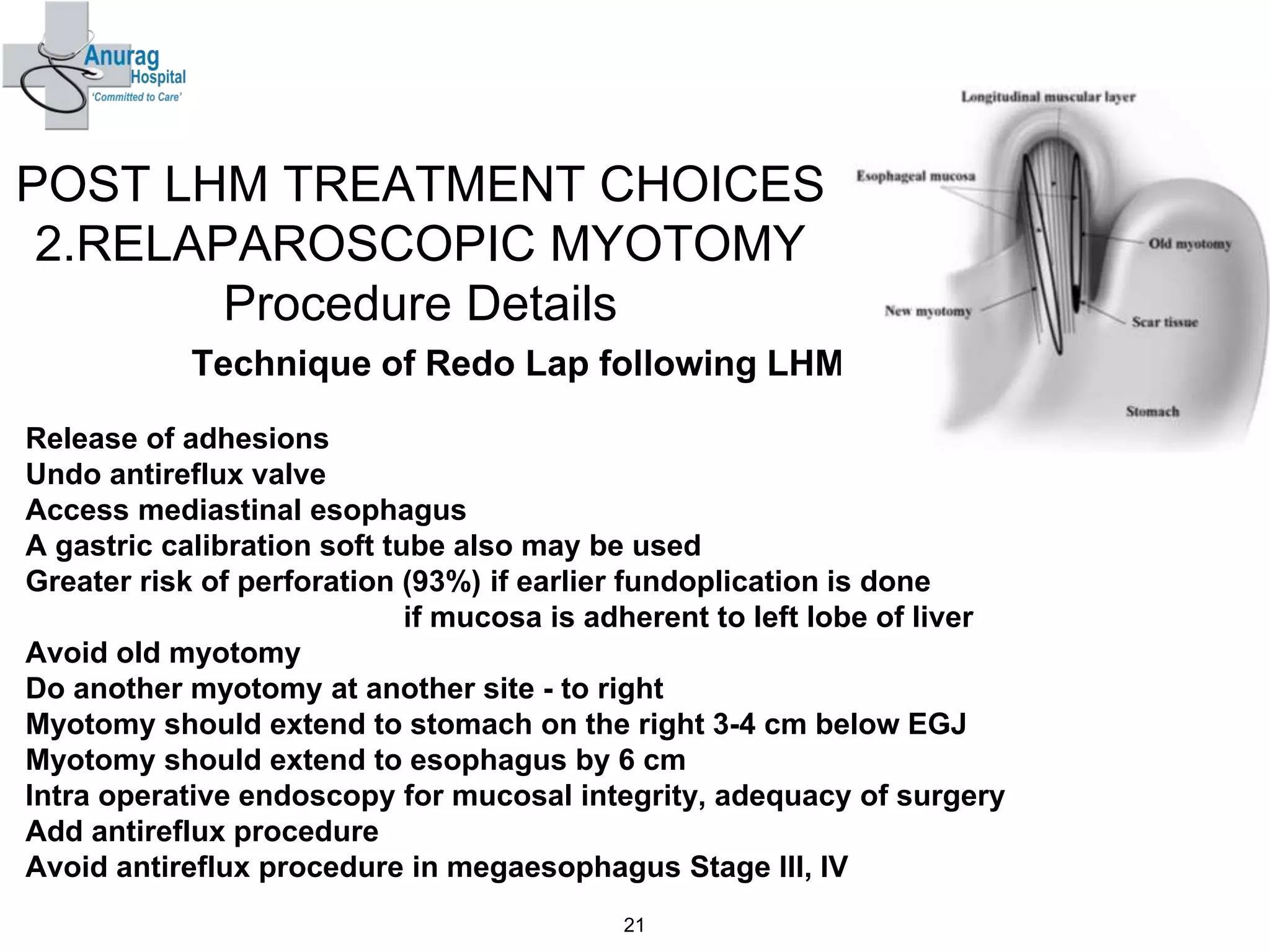 Anurag Hospital
'Committed to Care'

POST LHM TREATMENT CHOICES
2.RELAPAROSCOPIC MYOTOMY
Procedure Details

Technique of Redo Lap following LHM

Longitudinal muscular layer
Esophageal mucosa
Old myotomy
New myotomy
Scar tissue
Stomach

Release of adhesions
Undo antireflux valve
Access mediastinal esophagus
A gastric calibration soft tube also may be used
Greater risk of perforation (93%) if earlier fundoplication is done
if mucosa is adherent to left lobe of liver
Avoid old myotomy
Do another myotomy at another site - to right
Myotomy should extend to stomach on the right 3-4 cm below EGJ
Myotomy should extend to esophagus by 6 cm
Intra operative endoscopy for mucosal integrity, adequacy of surgery
Add antireflux procedure
Avoid antireflux procedure in megaesophagus Stage III, IV

21